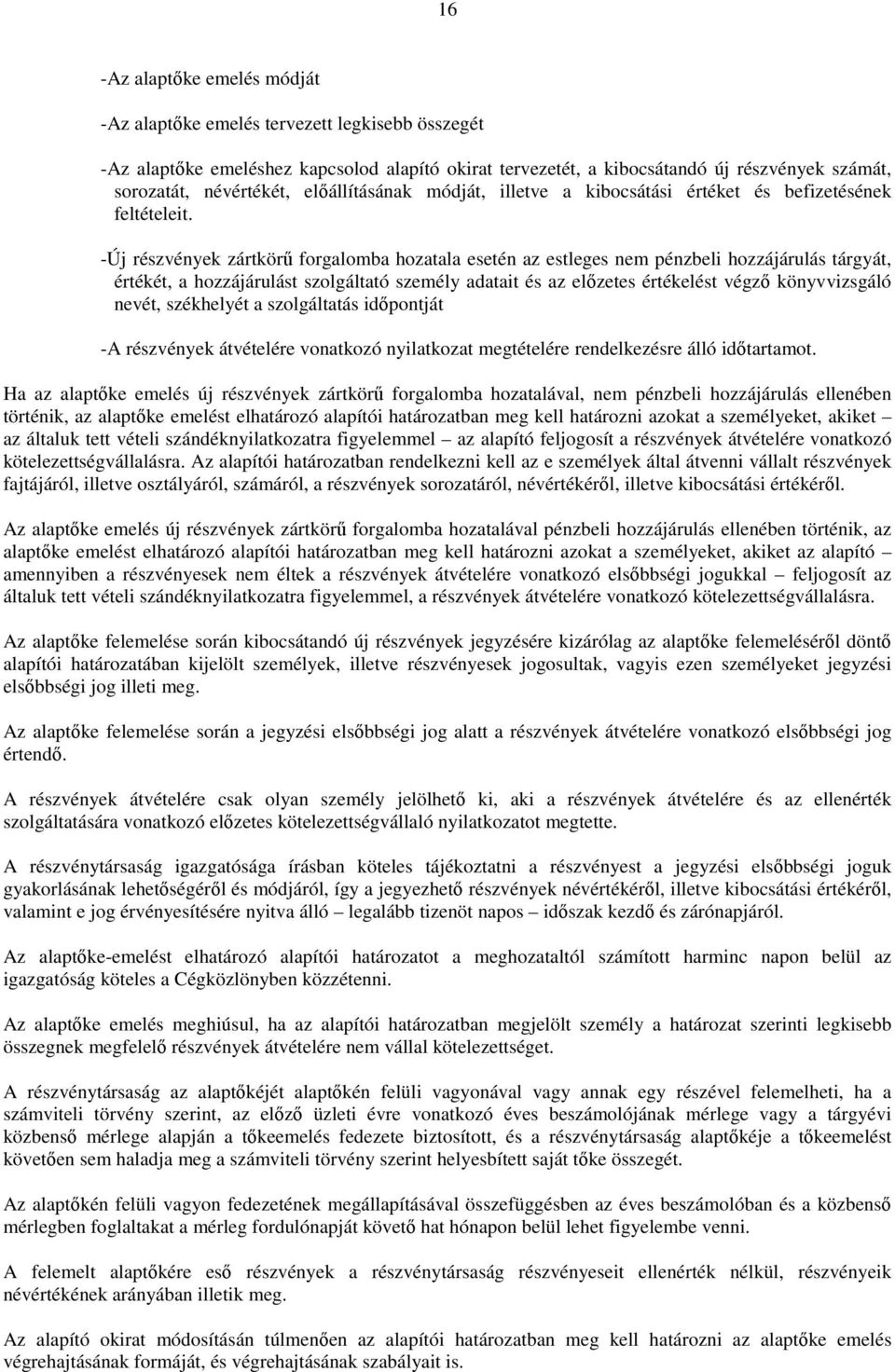 16

-Az alaptőke emelés módját

-Az alaptőke emelés tervezett legkisebb összegét

-Az alaptőke emeléshez kapcsolod alapító okirat tervezetét, a kibocsátandó új részvények számát, sorozatát, névértékét, előállításának módját, illetve a kibocsátási értéket és befizetésének feltételeit.

-Új részvények zártkörű forgalomba hozatala esetén az estleges nem pénzbeli hozzájárulás tárgyát, értékét, a hozzájárulást szolgáltató személy adatait és az előzetes értékelést végző könyvvizsgáló nevét, székhelyét a szolgáltatás időpontját

-A részvények átvételére vonatkozó nyilatkozat megtételére rendelkezésre álló időtartamot.

Ha az alaptőke emelés új részvények zártkörű forgalomba hozatalával, nem pénzbeli hozzájárulás ellenében történik, az alaptőke emelést elhatározó alapítói határozatban meg kell határozni azokat a személyeket, akiket – az általuk tett vételi szándéknyilatkozatra figyelemmel – az alapító feljogosít a részvények átvételére vonatkozó kötelezettségvállalásra. Az alapítói határozatban rendelkezni kell az e személyek által átvenni vállalt részvények fajtájáról, illetve osztályáról, számáról, a részvények sorozatáról, névértékéről, illetve kibocsátási értékéről.

Az alaptőke emelés új részvények zártkörű forgalomba hozatalával pénzbeli hozzájárulás ellenében történik, az alaptőke emelést elhatározó alapítói határozatban meg kell határozni azokat a személyeket, akiket az alapító – amennyiben a részvényesek nem éltek a részvények átvételére vonatkozó elsőbbségi jogukkal – feljogosít az általuk tett vételi szándéknyilatkozatra figyelemmel, a részvények átvételére vonatkozó kötelezettségvállalásra.

Az alaptőke felemelése során kibocsátandó új részvények jegyzésére kizárólag az alaptőke felemeléséről döntő alapítói határozatában kijelölt személyek, illetve részvényesek jogosultak, vagyis ezen személyeket jegyzési elsőbbségi jog illeti meg.

Az alaptőke felemelése során a jegyzési elsőbbségi jog alatt a részvények átvételére vonatkozó elsőbbségi jog értendő.

A részvények átvételére csak olyan személy jelölhető ki, aki a részvények átvételére és az ellenérték szolgáltatására vonatkozó előzetes kötelezettségvállaló nyilatkozatot megtette.

A részvénytársaság igazgatósága írásban köteles tájékoztatni a részvényest a jegyzési elsőbbségi joguk gyakorlásának lehetőségéről és módjáról, így a jegyezhető részvények névértékéről, illetve kibocsátási értékéről, valamint e jog érvényesítésére nyitva álló – legalább tizenöt napos – időszak kezdő és zárónapjáról.

Az alaptőke-emelést elhatározó alapítói határozatot a meghozataltól számított harminc napon belül az igazgatóság köteles a Cégközlönyben közzétenni.

Az alaptőke emelés meghiúsul, ha az alapítói határozatban megjelölt személy a határozat szerinti legkisebb összegnek megfelelő részvények átvételére nem vállal kötelezettséget.

A részvénytársaság az alaptőkéjét alaptőkén felüli vagyonával vagy annak egy részével felemelheti, ha a számviteli törvény szerint, az előző üzleti évre vonatkozó éves beszámolójának mérlege vagy a tárgyévi közbenső mérlege alapján a tőkeemelés fedezete biztosított, és a részvénytársaság alaptőkéje a tőkeemelést követően sem haladja meg a számviteli törvény szerint helyesbített saját tőke összegét.

Az alaptőkén felüli vagyon fedezetének megállapításával összefüggésben az éves beszámolóban és a közbenső mérlegben foglaltakat a mérleg fordulónapját követő hat hónapon belül lehet figyelembe venni.

A felemelt alaptőkére eső részvények a részvénytársaság részvényeseit ellenérték nélkül, részvényeik névértékének arányában illetik meg.

Az alapító okirat módosításán túlmenően az alapítói határozatban meg kell határozni az alaptőke emelés végrehajtásának formáját, és végrehajtásának szabályait is.